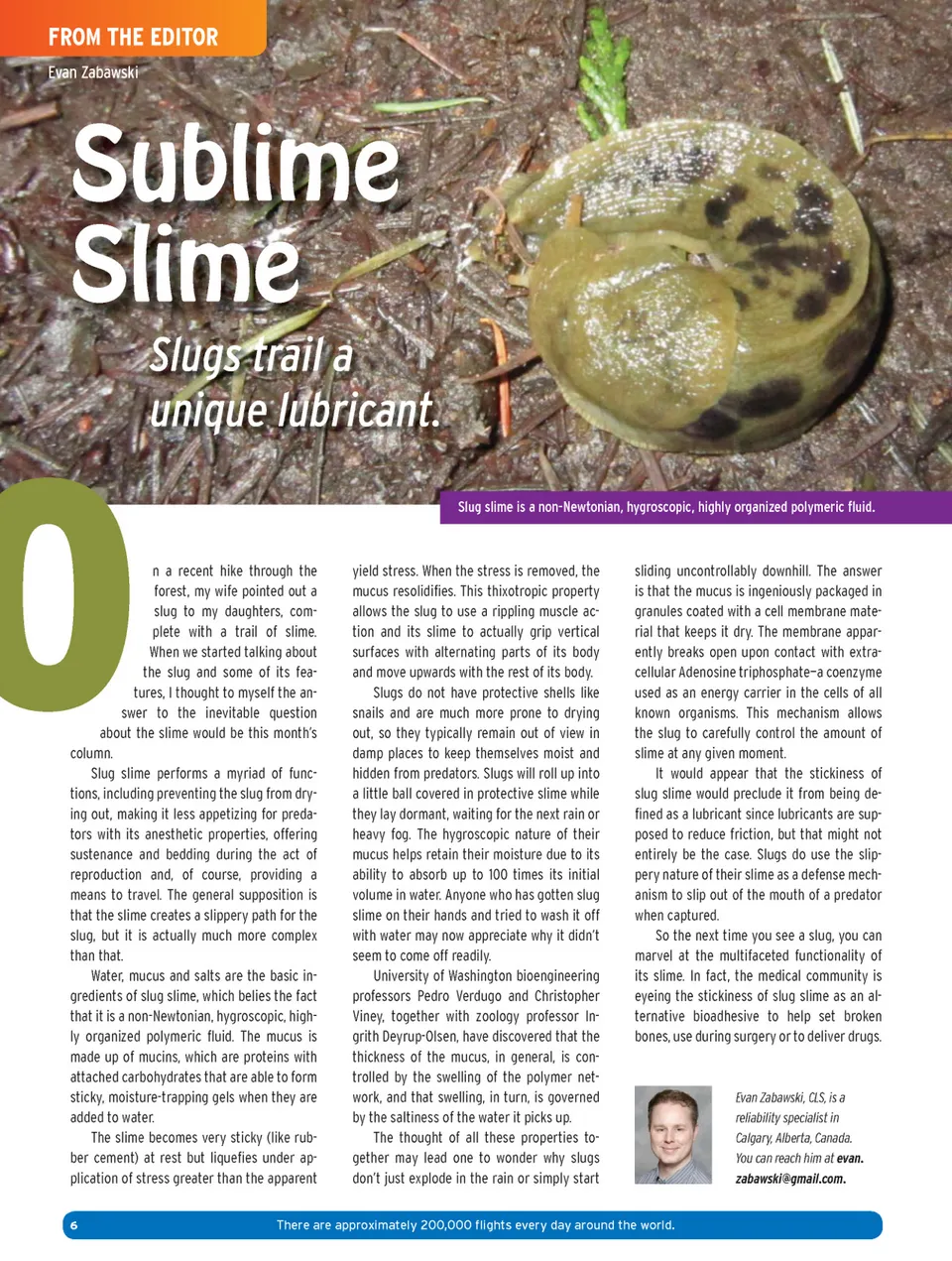 FROM THE EDITOR

Evan Zabawski

Sublime Slime

Slugs trail a unique lubricant.

Slug slime is a non-Newtonian, hygroscopic, highly organized polymeric fluid.

On a recent hike through the forest, my wife pointed out a slug to my daughters, complete with a trail of slime. When we started talking about the slug and some of its features, I thought to myself the answer to the inevitable question about the slime would be this month's column.

Slug slime performs a myriad of functions, including preventing the slug from drying out, making it less appetizing for predators with its anesthetic properties, offering sustenance and bedding during the act of reproduction and, of course, providing a means to travel. The general supposition is that the slime creates a slippery path for the slug, but it is actually much more complex than that.

Water, mucus and salts are the basic ingredients of slug slime, which belies the fact that it is a non-Newtonian, hygroscopic, highly organized polymeric fluid. The mucus is made up of mucins, which are proteins with attached carbohydrates that are able to form sticky, moisture-trapping gels when they are added to water.

The slime becomes very sticky (like rubber cement) at rest but liquefies under application of stress greater than the apparent yield stress. When the stress is removed, the mucus resolidifies. This thixotropic property allows the slug to use a rippling muscle action and its slime to actually grip vertical surfaces with alternating parts of its body and move upwards with the rest of its body.

Slugs do not have protective shells like snails and are much more prone to drying out, so they typically remain out of view in damp places to keep themselves moist and hidden from predators. Slugs will roll up into a little ball covered in protective slime while they lay dormant, waiting for the next rain or heavy fog. The hygroscopic nature of their mucus helps retain their moisture due to its ability to absorb up to 100 times its initial volume in water. Anyone who has gotten slug slime on their hands and tried to wash it off with water may now appreciate why it didn't seem to come off readily.

University of Washington bioengineering professors Pedro Verdugo and Christopher Viney, together with zoology professor Ingrith Deyrup-Olsen, have discovered that the thickness of the mucus, in general, is controlled by the swelling of the polymer network, and that swelling, in turn, is governed by the saltiness of the water it picks up.

The thought of all these properties together may lead one to wonder why slugs don't just explode in the rain or simply start sliding uncontrollably downhill. The answer is that the mucus is ingeniously packaged in granules coated with a cell membrane material that keeps it dry. The membrane apparently breaks open upon contact with extracellular Adenosine triphosphate—a coenzyme used as an energy carrier in the cells of all known organisms. This mechanism allows the slug to carefully control the amount of slime at any given moment.

It would appear that the stickiness of slug slime would preclude it from being defined as a lubricant since lubricants are supposed to reduce friction, but that might not entirely be the case. Slugs do use the slippery nature of their slime as a defense mechanism to slip out of the mouth of a predator when captured.

So the next time you see a slug, you can marvel at the multifaceted functionality of its slime. In fact, the medical community is eyeing the stickiness of slug slime as an alternative bioadhesive to help set broken bones, use during surgery or to deliver drugs.

Evan Zabawski, CLS, is a reliability specialist in Calgary, Alberta, Canada. You can reach him at evan.zabawski@gmail.com.

6

There are approximately 200,000 flights every day around the world.